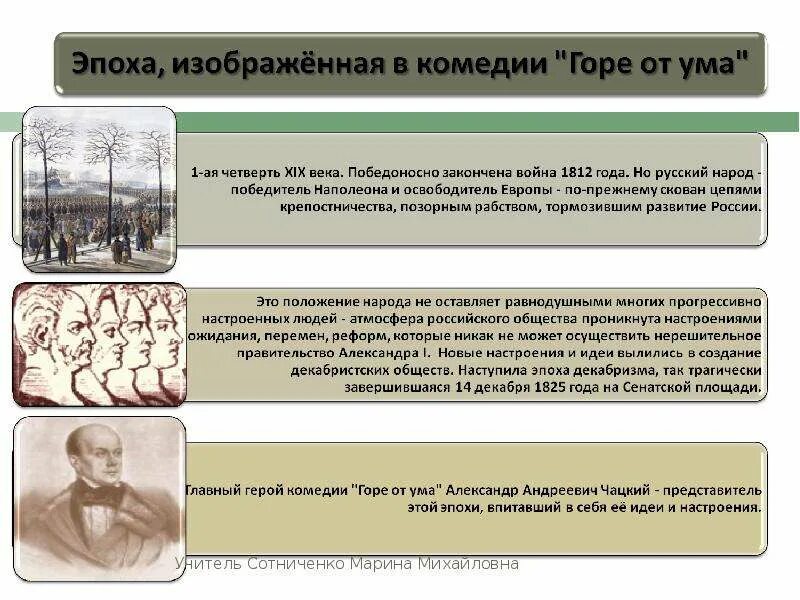 Эпоха, изображённая в комедии "Горе от ума"

1-ая четверть XIX века. Победоносно закончена война 1812 года. Но русский народ - победитель Наполеона и освободитель Европы - по-прежнему скован цепями крепостничества, позорным рабством, тормозившим развитие России.

Это положение народа не оставляет равнодушными многих прогрессивно настроенных людей - атмосфера российского общества проникнута настроениями ожидания, перемен, реформ, которые никак не может осуществить нерешительное правительство Александра I. Новые настроения и идеи вылились в создание декабристских обществ. Наступила эпоха декабризма, так трагически завершившаяся 14 декабря 1825 года на Сенатской площади.

Главный герой комедии "Горе от ума" Александр Андреевич Чацкий - представитель этой эпохи, впитавший в себя её идеи и настроения.

Учитель Сотниченко Марина Михайловна